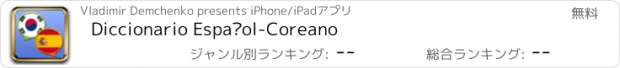 Vladimir Demchenko presents iPhone/iPadアプリ
無料
Diccionario Espa?ol-Coreano
ジャンル別ランキング: --
総合ランキング: --